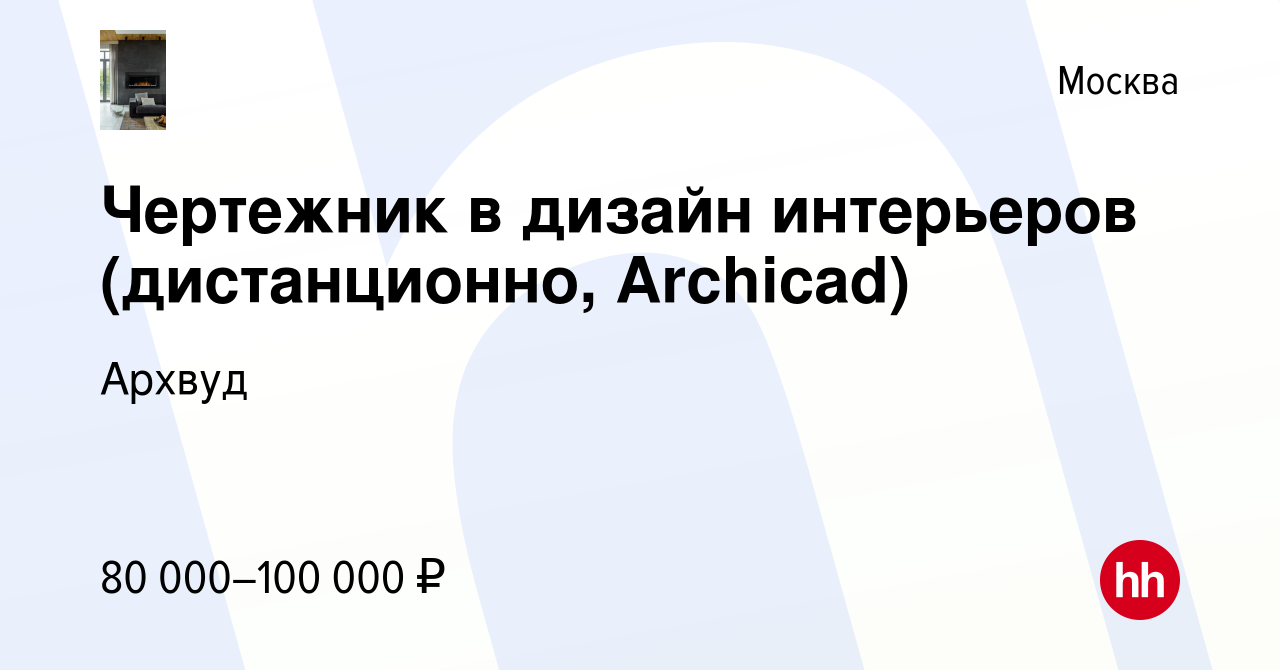 Москва

Чертежник в дизайн интерьеров (дистанционно, Archicad)

Архвуд

80 000–100 000 ₽

hh